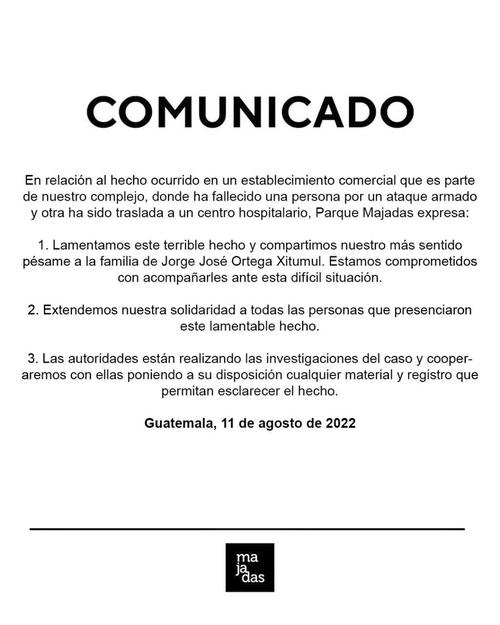 COMUNICADO

En relación al hecho ocurrido en un establecimiento comercial que es parte de nuestro complejo, donde ha fallecido una persona por un ataque armado y otra ha sido traslada a un centro hospitalario, Parque Majadas expresa:

1. Lamentamos este terrible hecho y compartimos nuestro más sentido pésame a la familia de Jorge José Ortega Xitumul. Estamos comprometidos con acompañarles ante esta difícil situación.

2. Extendemos nuestra solidaridad a todas las personas que presenciaron este lamentable hecho.

3. Las autoridades están realizando las investigaciones del caso y cooperaremos con ellas poniendo a su disposición cualquier material y registro que permitan esclarecer el hecho.

Guatemala, 11 de agosto de 2022

ma
ja
das